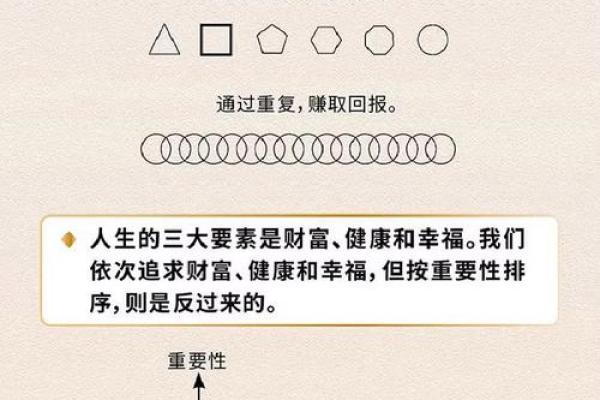 通过重复，赚取回报。

人生的三大要素是财富、健康和幸福。我们依次追求财富、健康和幸福，但按重要性排序，则是反过来的。

重要性